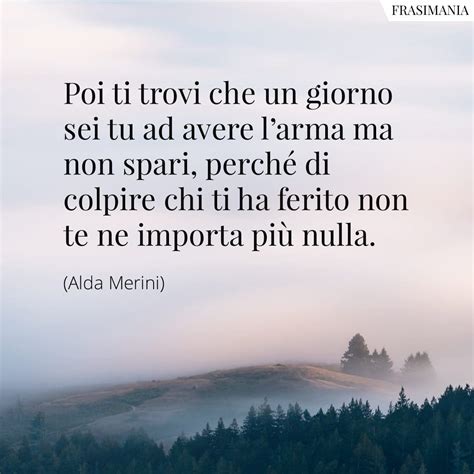 FRASIMANIA

Poi ti trovi che un giorno sei tu ad avere l’arma ma non spari, perché di colpire chi ti ha ferito non te ne importa più nulla.

(Alda Merini)